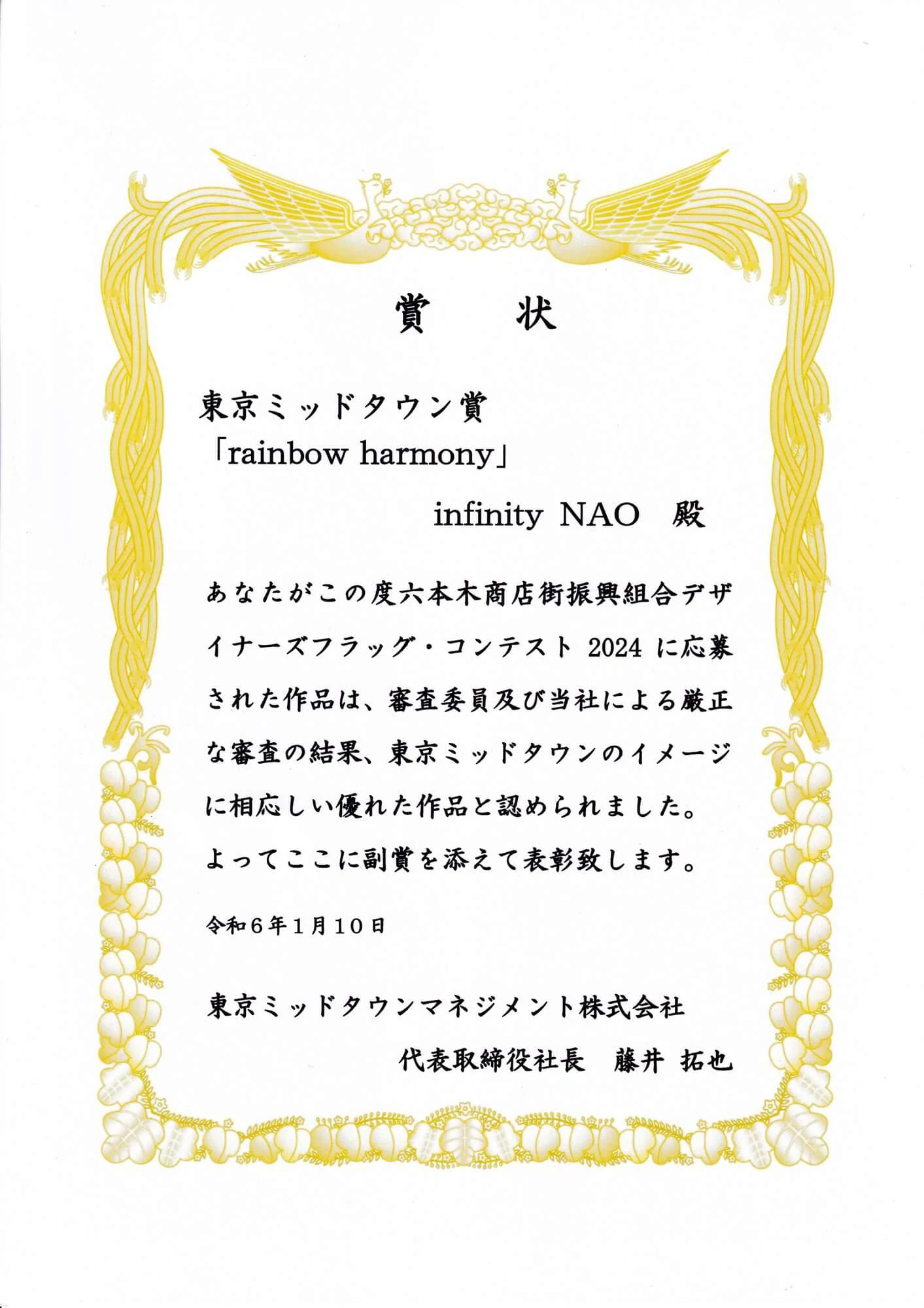 賞　状

東京ミッドタウン賞
「rainbow harmony」

infinity NAO　殿

あなたがこの度六本木商店街振興組合デザイナーズフラッグ・コンテスト 2024 に応募された作品は、審査委員及び当社による厳正な審査の結果、東京ミッドタウンのイメージに相応しい優れた作品と認められました。
よってここに副賞を添えて表彰致します。

令和６年１月１０日

東京ミッドタウンマネジメント株式会社
代表取締役社長　藤井　拓也